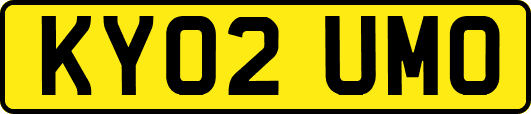 KY02 UMO